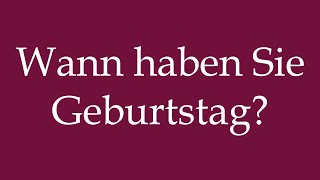 Wann haben Sie Geburtstag?